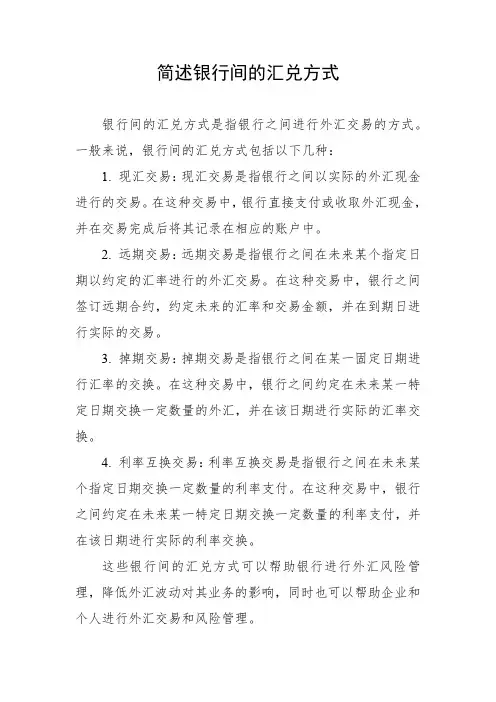 简述银行间的汇兑方式

银行间的汇兑方式是指银行之间进行外汇交易的方式。一般来说，银行间的汇兑方式包括以下几种：

1. 现汇交易：现汇交易是指银行之间以实际的外汇现金进行的交易。在这种交易中，银行直接支付或收取外汇现金，并在交易完成后将其记录在相应的账户中。

2. 远期交易：远期交易是指银行之间在未来某个指定日期以约定的汇率进行的外汇交易。在这种交易中，银行之间签订远期合约，约定未来的汇率和交易金额，并在到期日进行实际的交易。

3. 掉期交易：掉期交易是指银行之间在某一固定日期进行汇率的交换。在这种交易中，银行之间约定在未来某一特定日期交换一定数量的外汇，并在该日期进行实际的汇率交换。

4. 利率互换交易：利率互换交易是指银行之间在未来某个指定日期交换一定数量的利率支付。在这种交易中，银行之间约定在未来某一特定日期交换一定数量的利率支付，并在该日期进行实际的利率交换。

这些银行间的汇兑方式可以帮助银行进行外汇风险管理，降低外汇波动对其业务的影响，同时也可以帮助企业和个人进行外汇交易和风险管理。